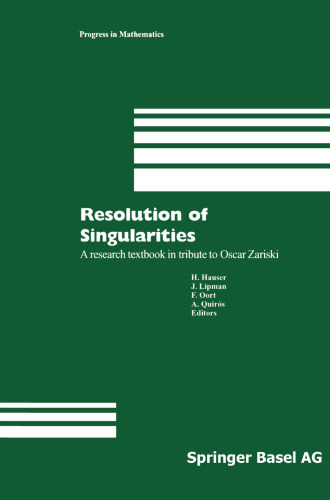 Progress in Mathematics

Resolution of Singularities

A research textbook in tribute to Oscar Zariski

H. Hauser
J. Lipman
F. Oort
A. Quirós
Editors

Springer Basel AG